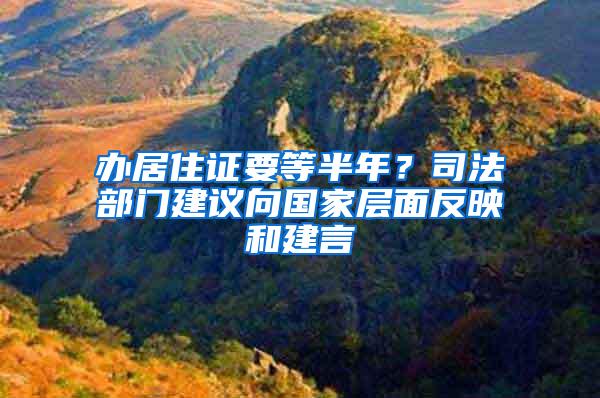 办居住证要等半年？司法部门建议向国家层面反映和建言